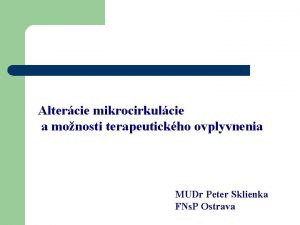 Alterácie mikrocirkulácie
a možnosti terapeutického ovplyvnenia

MUDr Peter Sklienka
FNsP Ostrava